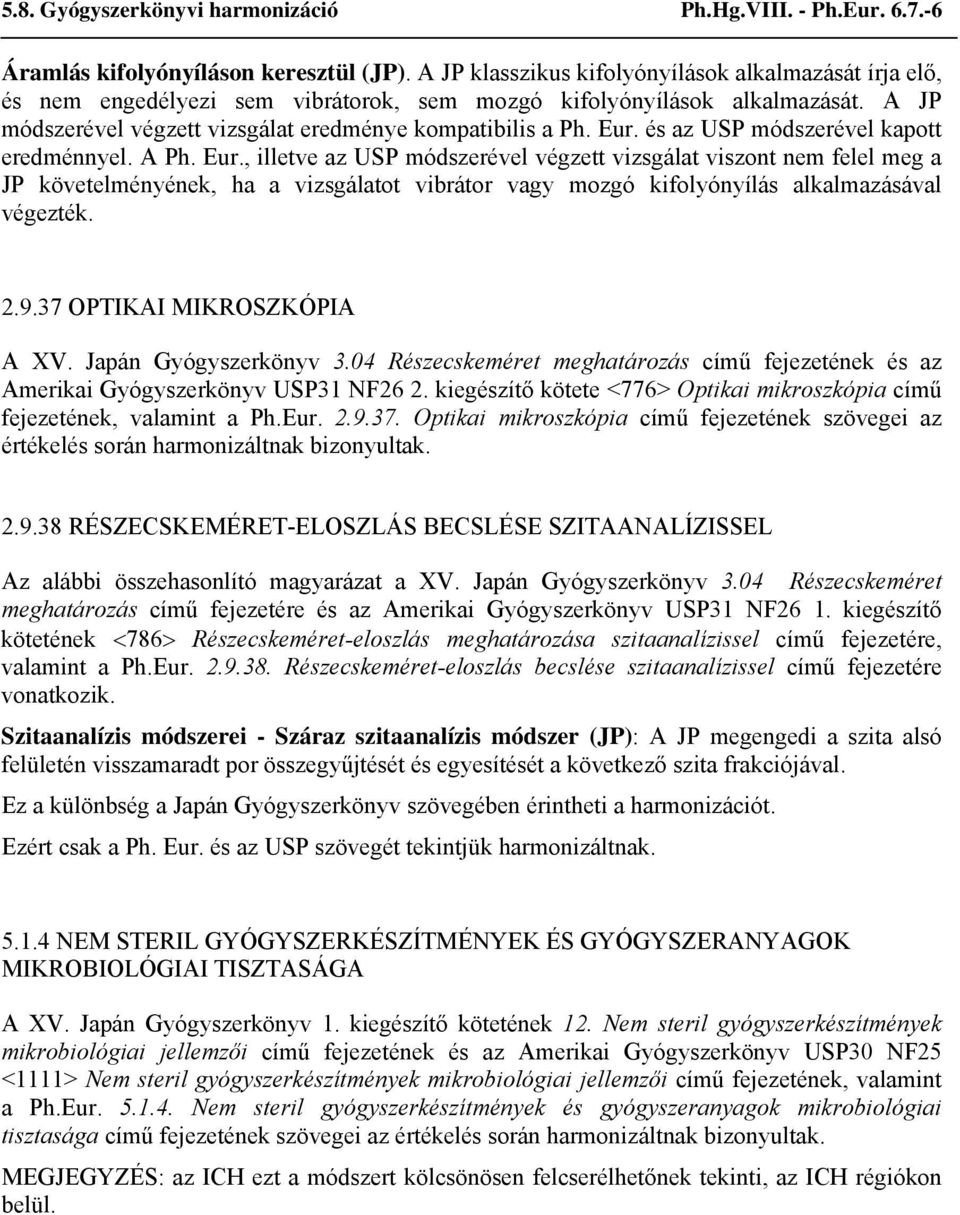 5.8. Gyógyszerkönyvi harmonizáció Ph.Hg.VIII. - Ph.Eur. 6.7.-6

Áramlás kifolyónyíláson keresztül (JP). A JP klasszikus kifolyónyílások alkalmazását írja elő, és nem engedélyezi sem vibrátorok, sem mozgó kifolyónyílások alkalmazását. A JP módszerével végzett vizsgálat eredménye kompatibilis a Ph. Eur. és az USP módszerével kapott eredménnyel. A Ph. Eur., illetve az USP módszerével végzett vizsgálat viszont nem felel meg a JP követelményének, ha a vizsgálatot vibrátor vagy mozgó kifolyónyílás alkalmazásával végezték.

2.9.37 OPTIKAI MIKROSZKÓPIA

A XV. Japán Gyógyszerkönyv 3.04 Részecskeméret meghatározás című fejezetének és az Amerikai Gyógyszerkönyv USP31 NF26 2. kiegészítő kötete <776> Optikai mikroszkópia című fejezetének, valamint a Ph.Eur. 2.9.37. Optikai mikroszkópia című fejezetének szövegei az értékelés során harmonizáltnak bizonyultak.

2.9.38 RÉSZECSKEMÉRET-ELOSZLÁS BECSLÉSE SZITAANALÍZISSEL

Az alábbi összehasonlító magyarázat a XV. Japán Gyógyszerkönyv 3.04 Részecskeméret meghatározás című fejezetére és az Amerikai Gyógyszerkönyv USP31 NF26 1. kiegészítő kötetének <786> Részecskeméret-eloszlás meghatározása szitaanalízissel című fejezetére, valamint a Ph.Eur. 2.9.38. Részecskeméret-eloszlás becslése szitaanalízissel című fejezetére vonatkozik.

Szitaanalízis módszerei - Száraz szitaanalízis módszer (JP): A JP megengedi a szita alsó felületén visszamaradt por összegyűjtését és egyesítését a következő szita frakciójával.

Ez a különbség a Japán Gyógyszerkönyv szövegében érintheti a harmonizációt.

Ezért csak a Ph. Eur. és az USP szövegét tekintjük harmonizáltnak.

5.1.4 NEM STERIL GYÓGYSZERKÉSZÍTMÉNYEK ÉS GYÓGYSZERANYAGOK MIKROBIOLÓGIAI TISZTASÁGA

A XV. Japán Gyógyszerkönyv 1. kiegészítő kötetének 12. Nem steril gyógyszerkészítmények mikrobiológiai jellemzői című fejezetének és az Amerikai Gyógyszerkönyv USP30 NF25 <1111> Nem steril gyógyszerkészítmények mikrobiológiai jellemzői című fejezetének, valamint a Ph.Eur. 5.1.4. Nem steril gyógyszerkészítmények és gyógyszeranyagok mikrobiológiai tisztasága című fejezetének szövegei az értékelés során harmonizáltnak bizonyultak.

MEGJEGYZÉS: az ICH ezt a módszert kölcsönösen felcserélhetőnek tekinti, az ICH régiókon belül.